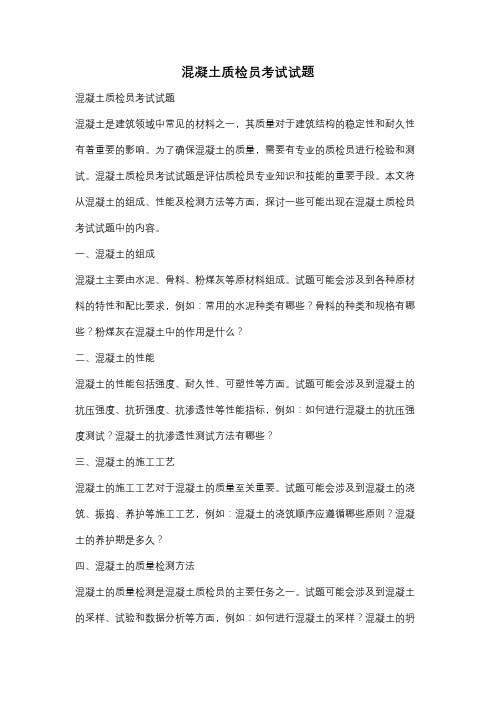 混凝土质检员考试试题

混凝土质检员考试试题

混凝土是建筑领域中常见的材料之一，其质量对于建筑结构的稳定性和耐久性有着重要的影响。为了确保混凝土的质量，需要有专业的质检员进行检验和测试。混凝土质检员考试试题是评估质检员专业知识和技能的重要手段。本文将从混凝土的组成、性能及检测方法等方面，探讨一些可能出现在混凝土质检员考试试题中的内容。

一、混凝土的组成

混凝土主要由水泥、骨料、粉煤灰等原材料组成。试题可能会涉及到各种原材料的特性和配比要求，例如：常用的水泥种类有哪些？骨料的种类和规格有哪些？粉煤灰在混凝土中的作用是什么？

二、混凝土的性能

混凝土的性能包括强度、耐久性、可塑性等方面。试题可能会涉及到混凝土的抗压强度、抗折强度、抗渗透性等性能指标，例如：如何进行混凝土的抗压强度测试？混凝土的抗渗透性测试方法有哪些？

三、混凝土的施工工艺

混凝土的施工工艺对于混凝土的质量至关重要。试题可能会涉及到混凝土的浇筑、振捣、养护等施工工艺，例如：混凝土的浇筑顺序应遵循哪些原则？混凝土的养护期是多久？

四、混凝土的质量检测方法

混凝土的质量检测是混凝土质检员的主要任务之一。试题可能会涉及到混凝土的采样、试验和数据分析等方面，例如：如何进行混凝土的采样？混凝土的坍